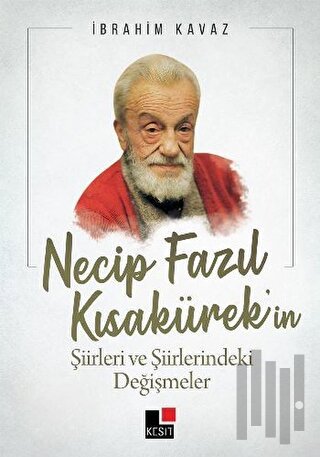 İBRAHİM KAVAZ

Necip Fazıl Kısakürek'in

Şiirleri ve Şiirlerindeki Değişmeler

KESİT